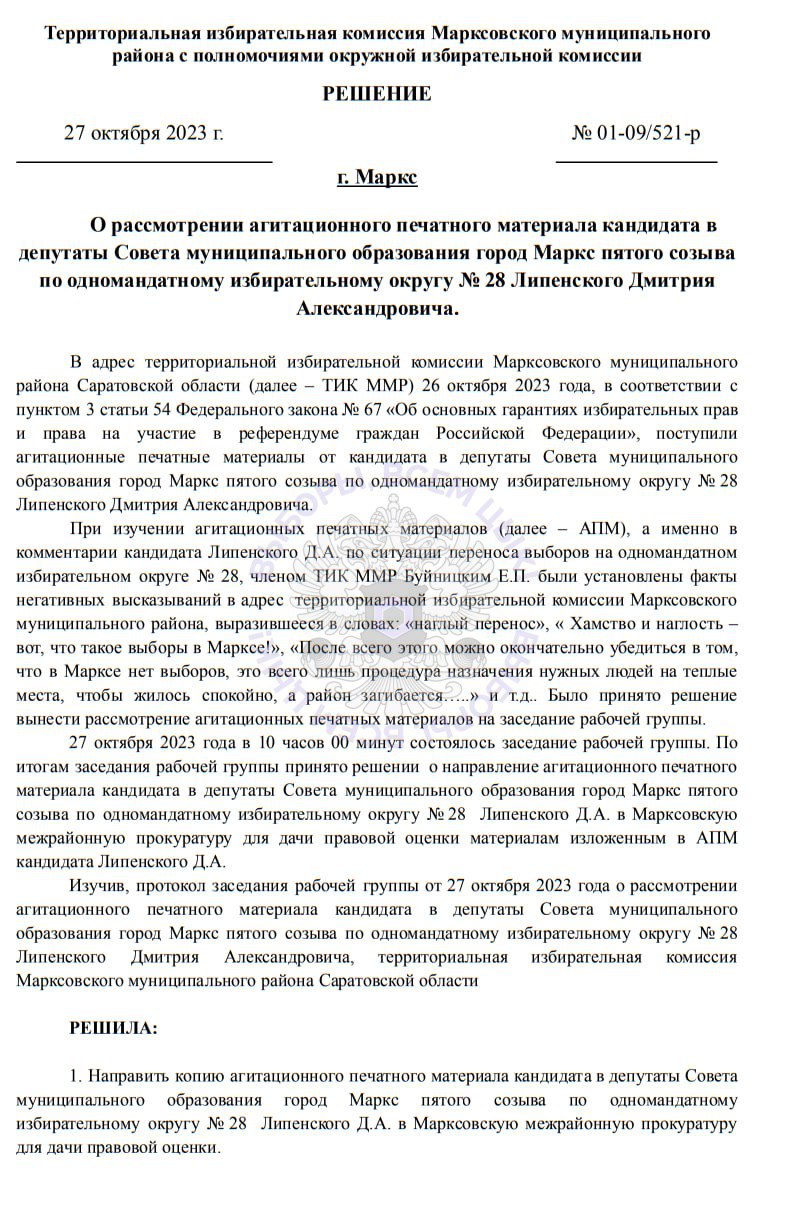 Территориальная избирательная комиссия Марксовского муниципального района с полномочиями окружной избирательной комиссии

РЕШЕНИЕ

27 октября 2023 г. № 01-09/521-р

г. Маркс

О рассмотрении агитационного печатного материала кандидата в депутаты Совета муниципального образования город Маркс пятого созыва по одномандатному избирательному округу № 28 Липенского Дмитрия Александровича.

В адрес территориальной избирательной комиссии Марксовского муниципального района Саратовской области (далее – ТИК ММР) 26 октября 2023 года, в соответствии с пунктом 3 статьи 54 Федерального закона № 67 «Об основных гарантиях избирательных прав и права на участие в референдуме граждан Российской Федерации», поступили агитационные печатные материалы от кандидата в депутаты Совета муниципального образования город Маркс пятого созыва по одномандатному избирательному округу № 28 Липенского Дмитрия Александровича.

При изучении агитационных печатных материалов (далее – АПМ), а именно в комментарии кандидата Липенского Д.А. по ситуации переноса выборов на одномандатном избирательном округе № 28, членом ТИК ММР Буйницким Е.П. были установлены факты негативных высказываний в адрес территориальной избирательной комиссии Марксовского муниципального района, выразившееся в словах: «наглый перенос», « Хамство и наглость – вот, что такое выборы в Марксе!», «После всего этого можно окончательно убедиться в том, что в Марксе нет выборов, это всего лишь процедура назначения нужных людей на теплые места, чтобы жилось спокойно, а район загибается…..» и т.д.. Было принято решение вынести рассмотрение агитационных печатных материалов на заседание рабочей группы.

27 октября 2023 года в 10 часов 00 минут состоялось заседание рабочей группы. По итогам заседания рабочей группы принято решении о направление агитационного печатного материала кандидата в депутаты Совета муниципального образования город Маркс пятого созыва по одномандатному избирательному округу № 28 Липенского Д.А. в Марксовскую межрайонную прокуратуру для дачи правовой оценки материалам изложенным в АПМ кандидата Липенского Д.А.

Изучив, протокол заседания рабочей группы от 27 октября 2023 года о рассмотрении агитационного печатного материала кандидата в депутаты Совета муниципального образования город Маркс пятого созыва по одномандатному избирательному округу № 28 Липенского Дмитрия Александровича, территориальная избирательная комиссия Марксовского муниципального района Саратовской области

РЕШИЛА:

1. Направить копию агитационного печатного материала кандидата в депутаты Совета муниципального образования город Маркс пятого созыва по одномандатному избирательному округу № 28 Липенского Д.А. в Марксовскую межрайонную прокуратуру для дачи правовой оценки.